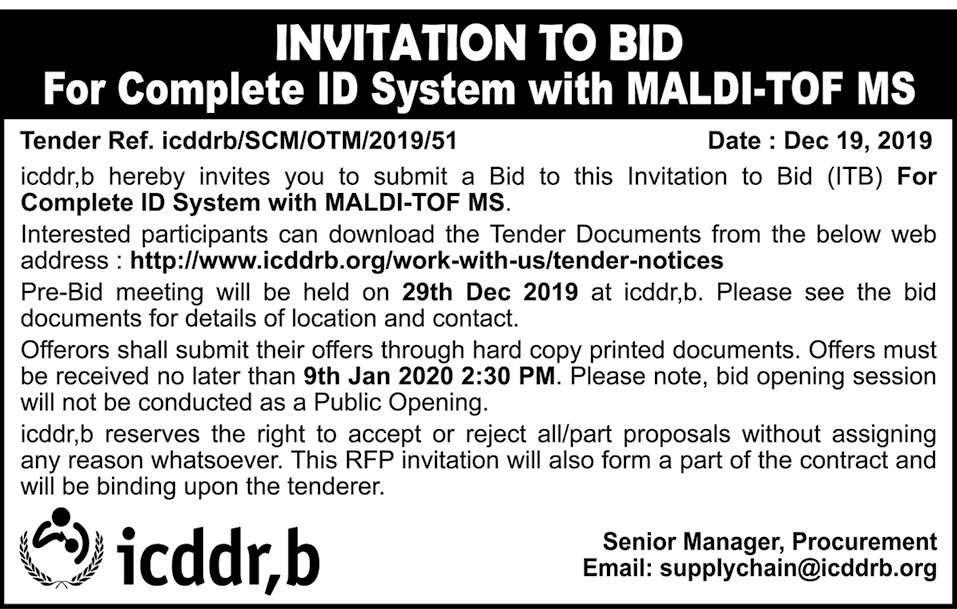 INVITATION TO BID
For Complete ID System with MALDI-TOF MS

Tender Ref. icddrb/SCM/OTM/2019/51

Date : Dec 19, 2019

icddr,b hereby invites you to submit a Bid to this Invitation to Bid (ITB) For Complete ID System with MALDI-TOF MS.

Interested participants can download the Tender Documents from the below web address : http://www.icddrb.org/work-with-us/tender-notices

Pre-Bid meeting will be held on 29th Dec 2019 at icddr,b. Please see the bid documents for details of location and contact.

Offerors shall submit their offers through hard copy printed documents. Offers must be received no later than 9th Jan 2020 2:30 PM. Please note, bid opening session will not be conducted as a Public Opening.

icddr,b reserves the right to accept or reject all/part proposals without assigning any reason whatsoever. This RFP invitation will also form a part of the contract and will be binding upon the tenderer.

icddr,b

Senior Manager, Procurement
Email: supplychain@icddrb.org